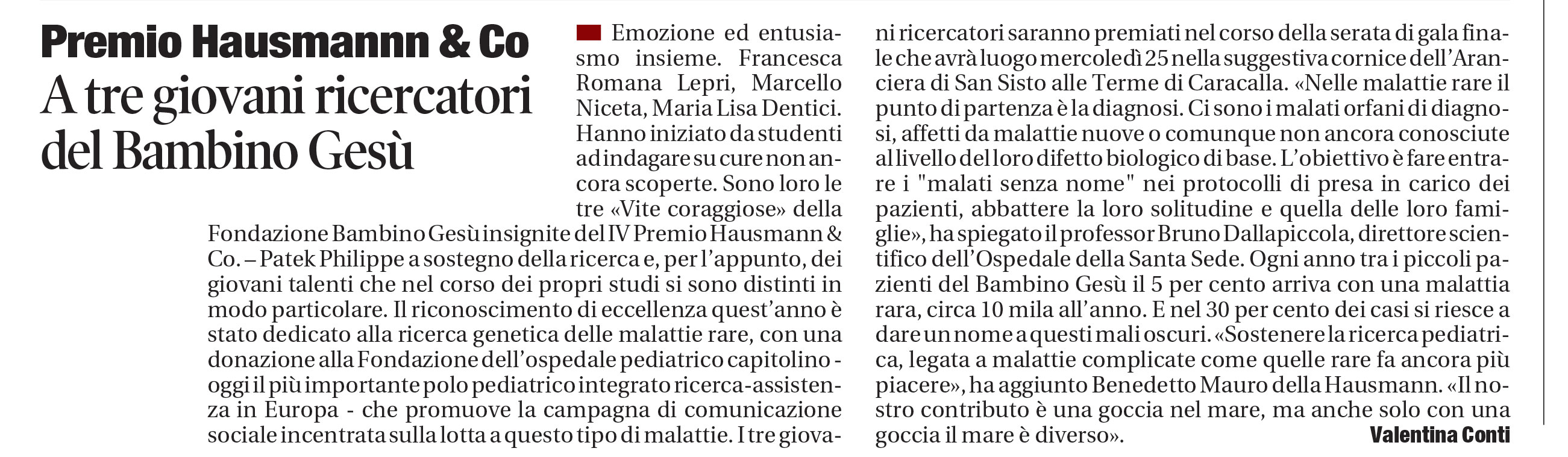 Premio Hausmannn & Co
A tre giovani ricercatori del Bambino Gesù

Emozione ed entusiasmo insieme. Francesca Romana Lepri, Marcello Niceta, Maria Lisa Dentici. Hanno iniziato da studenti ad indagare su cure non ancora scoperte. Sono loro le tre «Vite coraggiose» della Fondazione Bambino Gesù insignite del IV Premio Hausmann & Co. – Patek Philippe a sostegno della ricerca e, per l'appunto, dei giovani talenti che nel corso dei propri studi si sono distinti in modo particolare. Il riconoscimento di eccellenza quest'anno è stato dedicato alla ricerca genetica delle malattie rare, con una donazione alla Fondazione dell'ospedale pediatrico capitolino - oggi il più importante polo pediatrico integrato ricerca-assistenza in Europa - che promuove la campagna di comunicazione sociale incentrata sulla lotta a questo tipo di malattie. I tre giovani ricercatori saranno premiati nel corso della serata di gala finale che avrà luogo mercoledì 25 nella suggestiva cornice dell'Aranciera di San Sisto alle Terme di Caracalla. «Nelle malattie rare il punto di partenza è la diagnosi. Ci sono i malati orfani di diagnosi, affetti da malattie nuove o comunque non ancora conosciute al livello del loro difetto biologico di base. L'obiettivo è fare entrare i "malati senza nome" nei protocolli di presa in carico dei pazienti, abbattere la loro solitudine e quella delle loro famiglie», ha spiegato il professor Bruno Dallapiccola, direttore scientifico dell'Ospedale della Santa Sede. Ogni anno tra i piccoli pazienti del Bambino Gesù il 5 per cento arriva con una malattia rara, circa 10 mila all'anno. E nel 30 per cento dei casi si riesce a dare un nome a questi mali oscuri. «Sostenere la ricerca pediatrica, legata a malattie complicate come quelle rare fa ancora più piacere», ha aggiunto Benedetto Mauro della Hausmann. «Il nostro contributo è una goccia nel mare, ma anche solo con una goccia il mare è diverso».

Valentina Conti